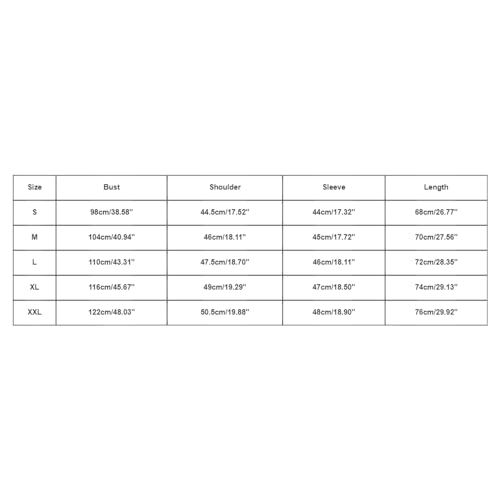 | Size | Bust | Shoulder | Sleeve | Length |
|---|---|---|---|---|
| S | 98cm/38.58'' | 44.5cm/17.52'' | 44cm/17.32'' | 68cm/26.77'' |
| M | 104cm/40.94'' | 46cm/18.11'' | 45cm/17.72'' | 70cm/27.56'' |
| L | 110cm/43.31'' | 47.5cm/18.70'' | 46cm/18.11'' | 72cm/28.35'' |
| XL | 116cm/45.67'' | 49cm/19.29'' | 47cm/18.50'' | 74cm/29.13'' |
| XXL | 122cm/48.03'' | 50.5cm/19.88'' | 48cm/18.90'' | 76cm/29.92'' |